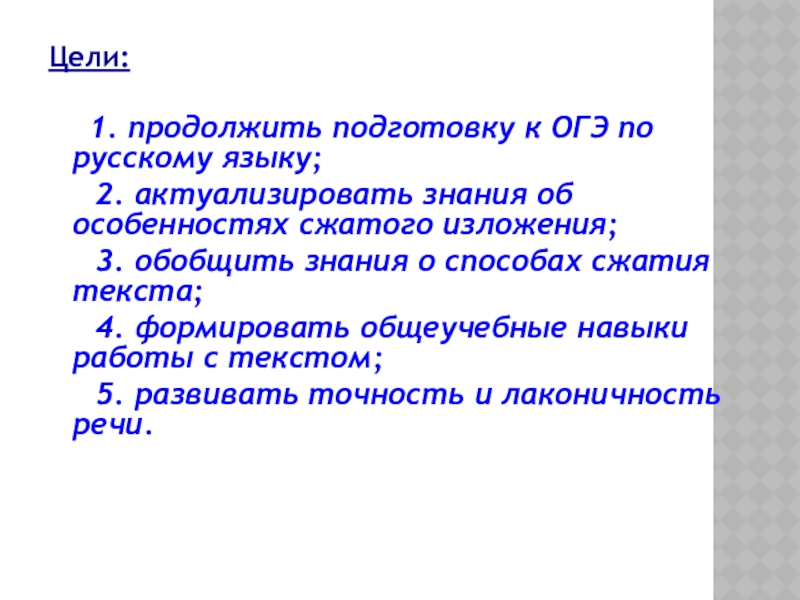 Цели:

1. продолжить подготовку к ОГЭ по русскому языку;

2. актуализировать знания об особенностях сжатого изложения;

3. обобщить знания о способах сжатия текста;

4. формировать общеучебные навыки работы с текстом;

5. развивать точность и лаконичность речи.